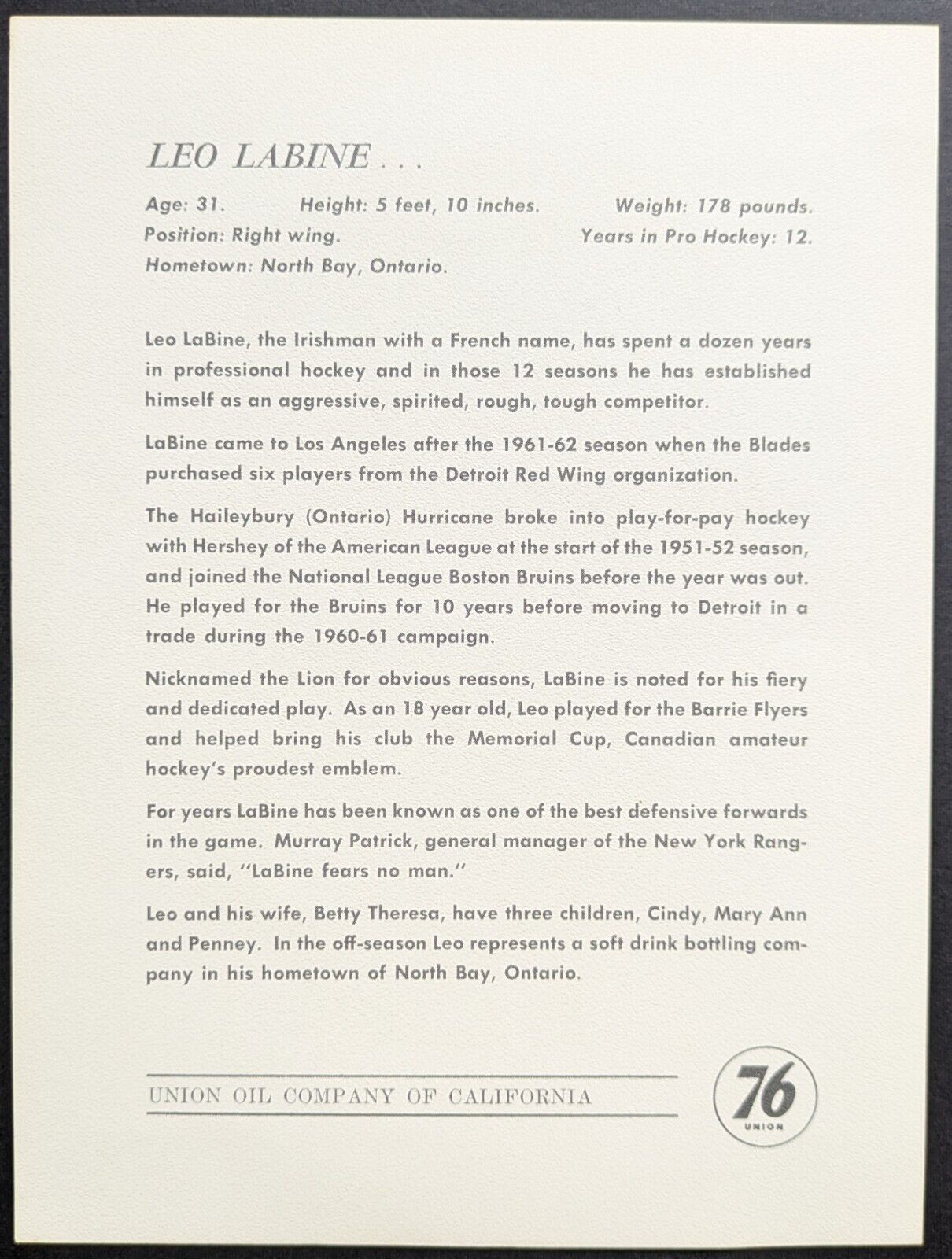 LEO LABINE . . .

Age: 31. Height: 5 feet, 10 inches. Weight: 178 pounds.
Position: Right wing. Years in Pro Hockey: 12.
Hometown: North Bay, Ontario.

Leo LaBine, the Irishman with a French name, has spent a dozen years in professional hockey and in those 12 seasons he has established himself as an aggressive, spirited, rough, tough competitor.

LaBine came to Los Angeles after the 1961-62 season when the Blades purchased six players from the Detroit Red Wing organization.

The Haileybury (Ontario) Hurricane broke into play-for-pay hockey with Hershey of the American League at the start of the 1951-52 season, and joined the National League Boston Bruins before the year was out. He played for the Bruins for 10 years before moving to Detroit in a trade during the 1960-61 campaign.

Nicknamed the Lion for obvious reasons, LaBine is noted for his fiery and dedicated play. As an 18 year old, Leo played for the Barrie Flyers and helped bring his club the Memorial Cup, Canadian amateur hockey's proudest emblem.

For years LaBine has been known as one of the best defensive forwards in the game. Murray Patrick, general manager of the New York Rangers, said, "LaBine fears no man."

Leo and his wife, Betty Theresa, have three children, Cindy, Mary Ann and Penney. In the off-season Leo represents a soft drink bottling company in his hometown of North Bay, Ontario.

UNION OIL COMPANY OF CALIFORNIA

76
UNION